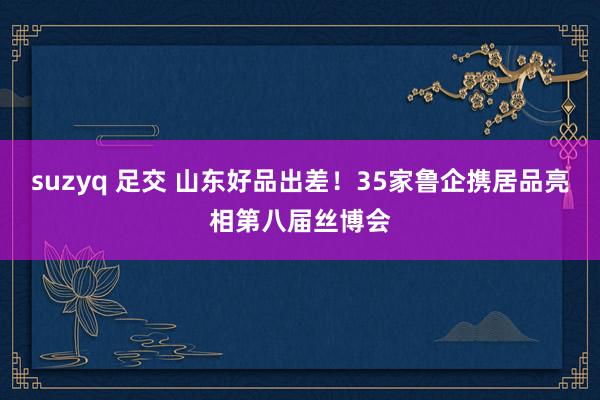 suzyq 足交 山东好品出差！35家鲁企携居品亮相第八届丝博会